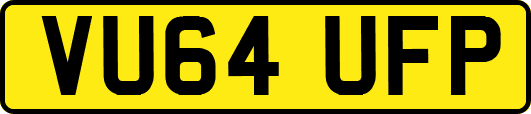 VU64 UFP